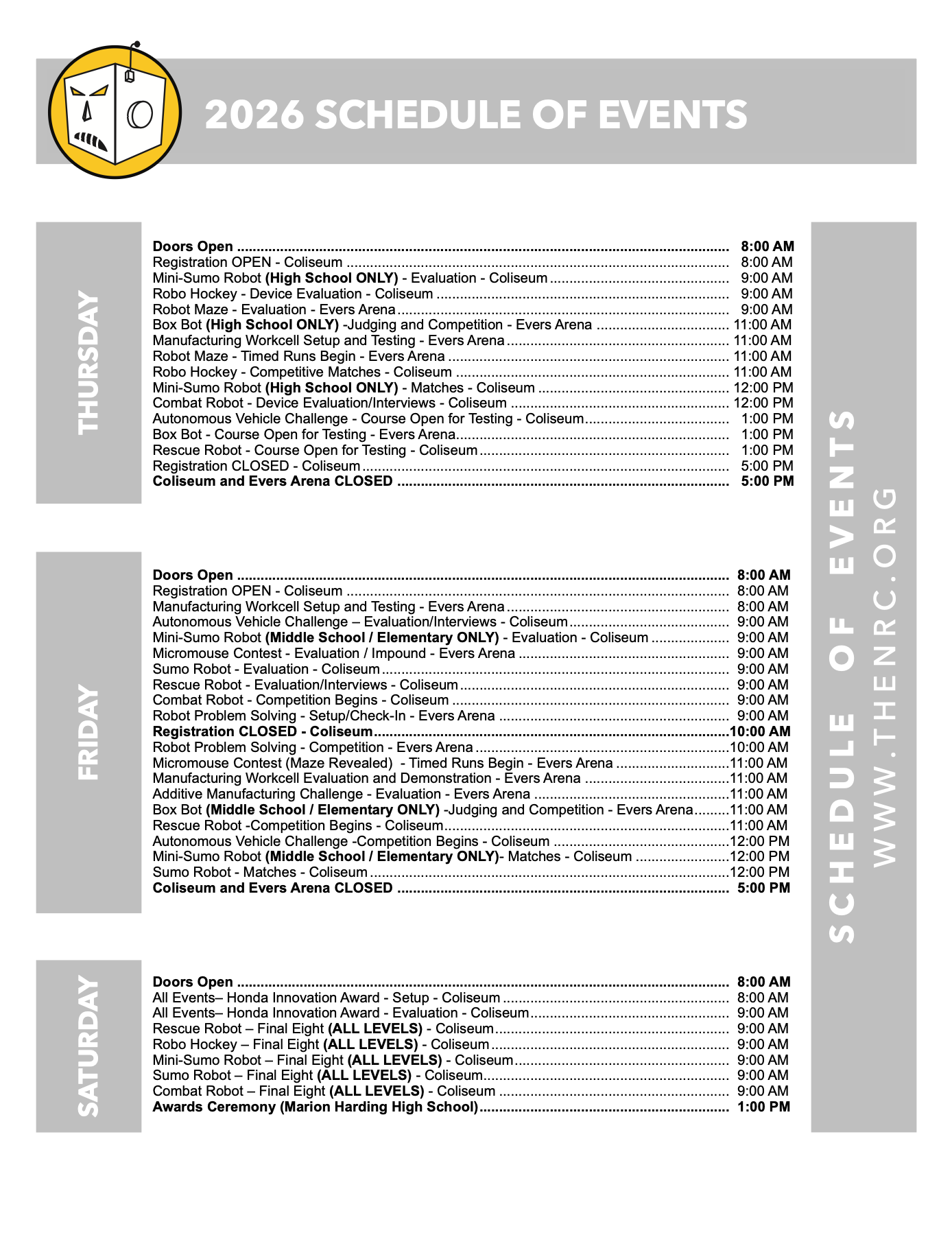 2026 SCHEDULE OF EVENTS

THURSDAY

Doors Open ........ 8:00 AM
Registration OPEN - Coliseum ........ 8:00 AM
Mini-Sumo Robot (High School ONLY) - Evaluation - Coliseum ........ 9:00 AM
Robo Hockey - Device Evaluation - Coliseum ........ 9:00 AM
Robot Maze - Evaluation - Evers Arena ........ 9:00 AM
Box Bot (High School ONLY) -Judging and Competition - Evers Arena ........ 11:00 AM
Manufacturing Workcell Setup and Testing - Evers Arena ........ 11:00 AM
Robot Maze - Timed Runs Begin - Evers Arena ........ 11:00 AM
Robo Hockey - Competitive Matches - Coliseum ........ 11:00 AM
Mini-Sumo Robot (High School ONLY) - Matches - Coliseum ........ 12:00 PM
Combat Robot - Device Evaluation/Interviews - Coliseum ........ 12:00 PM
Autonomous Vehicle Challenge - Course Open for Testing - Coliseum ........ 1:00 PM
Box Bot - Course Open for Testing - Evers Arena ........ 1:00 PM
Rescue Robot - Course Open for Testing - Coliseum ........ 1:00 PM
Registration CLOSED - Coliseum ........ 5:00 PM
Coliseum and Evers Arena CLOSED ........ 5:00 PM

FRIDAY

Doors Open ........ 8:00 AM
Registration OPEN - Coliseum ........ 8:00 AM
Manufacturing Workcell Setup and Testing - Evers Arena ........ 8:00 AM
Autonomous Vehicle Challenge – Evaluation/Interviews - Coliseum ........ 9:00 AM
Mini-Sumo Robot (Middle School / Elementary ONLY) - Evaluation - Coliseum ........ 9:00 AM
Micromouse Contest - Evaluation / Impound - Evers Arena ........ 9:00 AM
Sumo Robot - Evaluation - Coliseum ........ 9:00 AM
Rescue Robot - Evaluation/Interviews - Coliseum ........ 9:00 AM
Combat Robot - Competition Begins - Coliseum ........ 9:00 AM
Robot Problem Solving - Setup/Check-In - Evers Arena ........ 9:00 AM
Registration CLOSED - Coliseum ........ 10:00 AM
Robot Problem Solving - Competition - Evers Arena ........ 10:00 AM
Micromouse Contest (Maze Revealed) - Timed Runs Begin - Evers Arena ........ 11:00 AM
Manufacturing Workcell Evaluation and Demonstration - Evers Arena ........ 11:00 AM
Additive Manufacturing Challenge - Evaluation - Evers Arena ........ 11:00 AM
Box Bot (Middle School / Elementary ONLY) -Judging and Competition - Evers Arena ........ 11:00 AM
Rescue Robot -Competition Begins - Coliseum ........ 11:00 AM
Autonomous Vehicle Challenge -Competition Begins - Coliseum ........ 12:00 PM
Mini-Sumo Robot (Middle School / Elementary ONLY)- Matches - Coliseum ........ 12:00 PM
Sumo Robot - Matches - Coliseum ........ 12:00 PM
Coliseum and Evers Arena CLOSED ........ 5:00 PM

SATURDAY

Doors Open ........ 8:00 AM
All Events– Honda Innovation Award - Setup - Coliseum ........ 8:00 AM
All Events– Honda Innovation Award - Evaluation - Coliseum ........ 9:00 AM
Rescue Robot – Final Eight (ALL LEVELS) - Coliseum ........ 9:00 AM
Robo Hockey – Final Eight (ALL LEVELS) - Coliseum ........ 9:00 AM
Mini-Sumo Robot – Final Eight (ALL LEVELS) - Coliseum ........ 9:00 AM
Sumo Robot – Final Eight (ALL LEVELS) - Coliseum ........ 9:00 AM
Combat Robot – Final Eight (ALL LEVELS) - Coliseum ........ 9:00 AM
Awards Ceremony (Marion Harding High School) ........ 1:00 PM

SCHEDULE OF EVENTS
WWW.THENRC.ORG